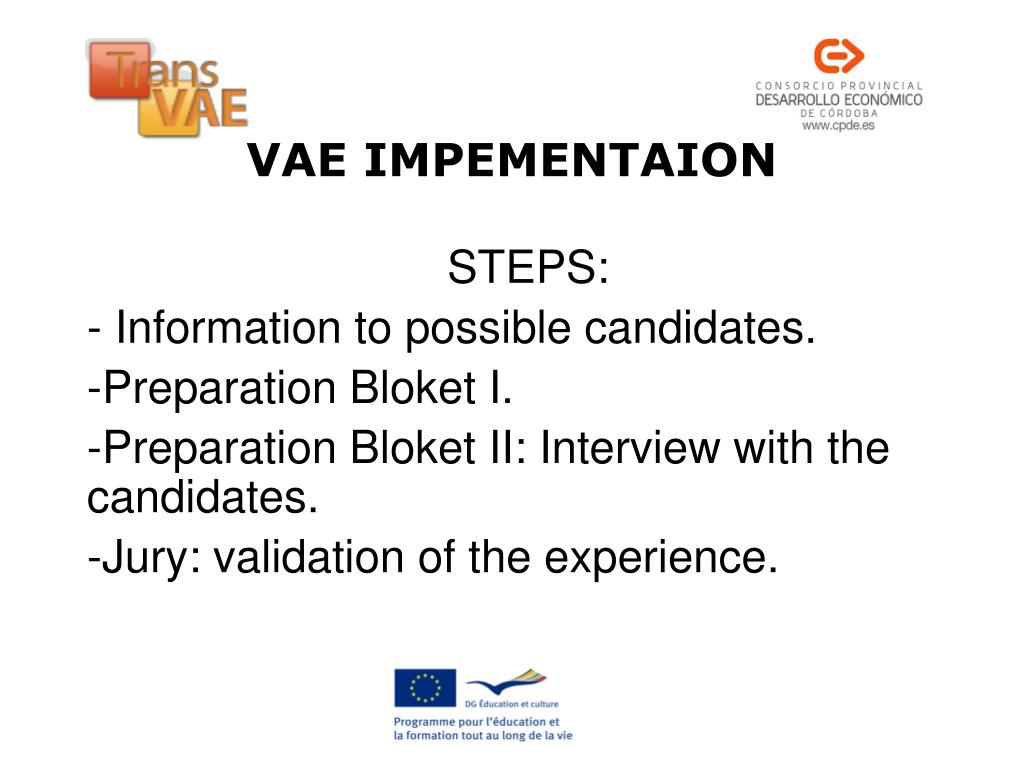 Trans VAE

CONSORCIO PROVINCIAL
DESARROLLO ECONÓMICO
DE CÓRDOBA
www.cpde.es

VAE IMPEMENTAION

STEPS:
- Information to possible candidates.
-Preparation Bloket I.
-Preparation Bloket II: Interview with the candidates.
-Jury: validation of the experience.

DG Éducation et culture
Programme pour l'éducation et la formation tout au long de la vie